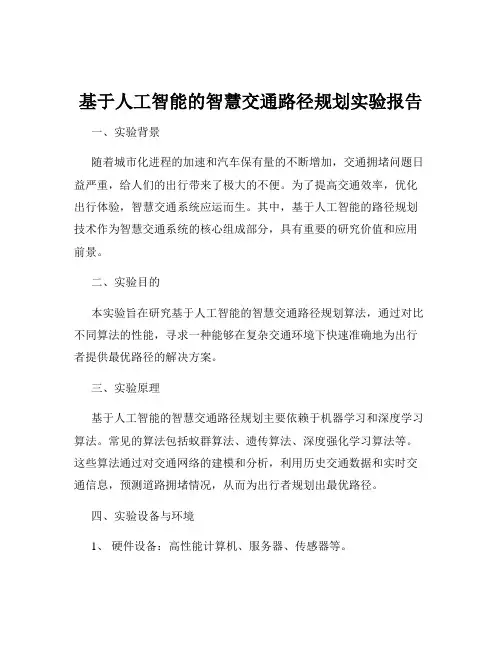 基于人工智能的智慧交通路径规划实验报告

一、实验背景

随着城市化进程的加速和汽车保有量的不断增加，交通拥堵问题日益严重，给人们的出行带来了极大的不便。为了提高交通效率，优化出行体验，智慧交通系统应运而生。其中，基于人工智能的路径规划技术作为智慧交通系统的核心组成部分，具有重要的研究价值和应用前景。

二、实验目的

本实验旨在研究基于人工智能的智慧交通路径规划算法，通过对比不同算法的性能，寻求一种能够在复杂交通环境下快速准确地为出行者提供最优路径的解决方案。

三、实验原理

基于人工智能的智慧交通路径规划主要依赖于机器学习和深度学习算法。常见的算法包括蚁群算法、遗传算法、深度强化学习算法等。这些算法通过对交通网络的建模和分析，利用历史交通数据和实时交通信息，预测道路拥堵情况，从而为出行者规划出最优路径。

四、实验设备与环境

1、 硬件设备：高性能计算机、服务器、传感器等。